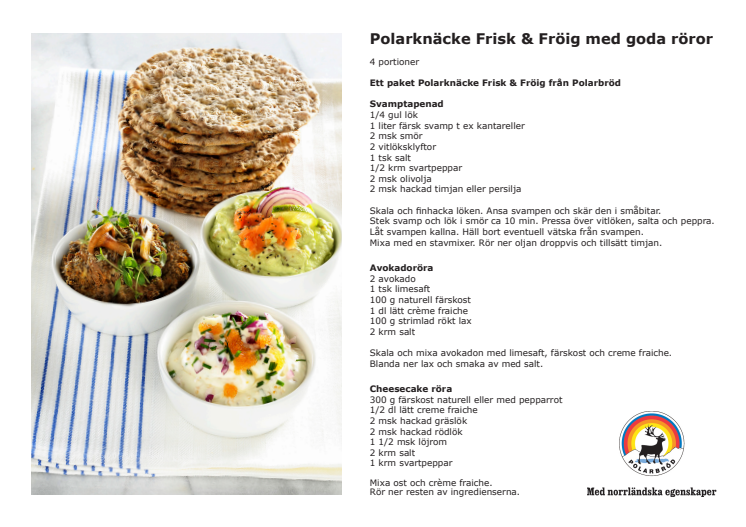 Polarknäcke Frisk & Fröig med goda röror

4 portioner

Ett paket Polarknäcke Frisk & Fröig från Polarbröd

Svamptapenad
1/4 gul lök
1 liter färsk svamp t ex kantareller
2 msk smör
2 vitlöksklyftor
1 tsk salt
1/2 krm svartpeppar
2 msk olivolja
2 msk hackad timjan eller persilja

Skala och finhacka löken. Ansa svampen och skär den i småbitar. Stek svamp och lök i smör ca 10 min. Pressa över vitlöken, salta och peppra. Låt svampen kallna. Häll bort eventuell vätska från svampen. Mixa med en stavmixer. Rör ner oljan droppvis och tillsätt timjan.

Avokadoröra
2 avokado
1 tsk limesaft
100 g naturell färskost
1 dl lätt crème fraiche
100 g strimlad rökt lax
2 krm salt

Skala och mixa avokadon med limesaft, färskost och creme fraiche. Blanda ner lax och smaka av med salt.

Cheesecake röra
300 g färskost naturell eller med pepparrot
1/2 dl lätt creme fraiche
2 msk hackad gräslök
2 msk hackad rödlök
1 1/2 msk löjrom
2 krm salt
1 krm svartpeppar

Mixa ost och crème fraiche. Rör ner resten av ingredienserna.

POLARBRÖD

Med norrländska egenskaper